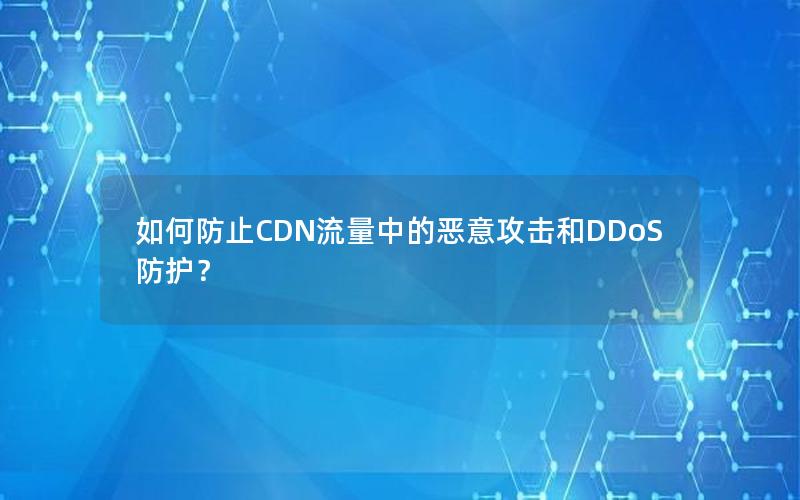 如何防止CDN流量中的恶意攻击和DDoS防护？